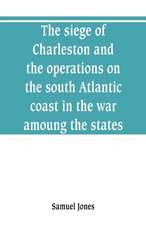 The siege of Charleston and the operations on the south Atlantic coast in the war amoung the states

Samuel Jones